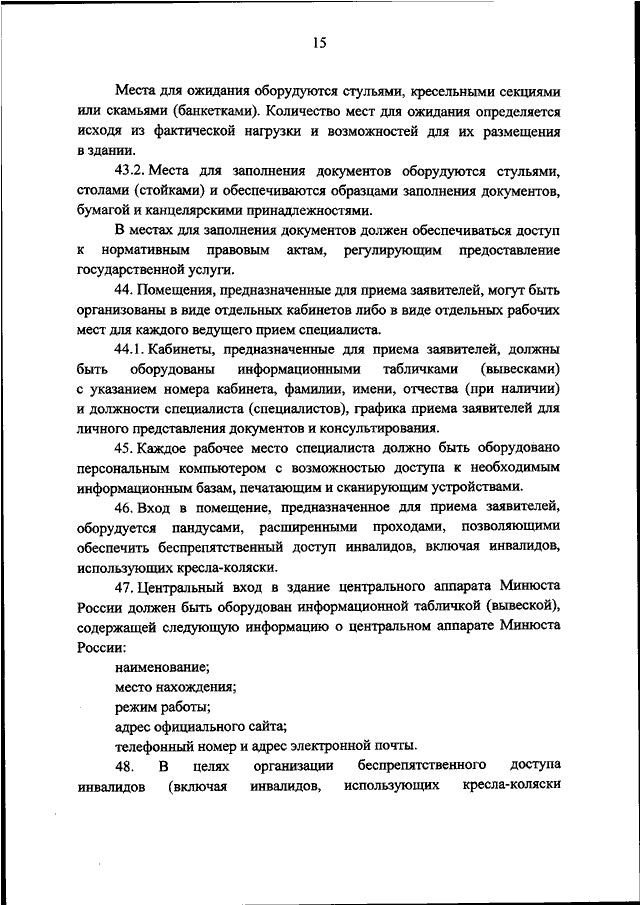 15

Места для ожидания оборудуются стульями, кресельными секциями или скамьями (банкетками). Количество мест для ожидания определяется исходя из фактической нагрузки и возможностей для их размещения в здании.

43.2. Места для заполнения документов оборудуются стульями, столами (стойками) и обеспечиваются образцами заполнения документов, бумагой и канцелярскими принадлежностями.

В местах для заполнения документов должен обеспечиваться доступ к нормативным правовым актам, регулирующим предоставление государственной услуги.

44. Помещения, предназначенные для приема заявителей, могут быть организованы в виде отдельных кабинетов либо в виде отдельных рабочих мест для каждого ведущего прием специалиста.

44.1. Кабинеты, предназначенные для приема заявителей, должны быть оборудованы информационными табличками (вывесками) с указанием номера кабинета, фамилии, имени, отчества (при наличии) и должности специалиста (специалистов), графика приема заявителей для личного представления документов и консультирования.

45. Каждое рабочее место специалиста должно быть оборудовано персональным компьютером с возможностью доступа к необходимым информационным базам, печатающим и сканирующим устройствами.

46. Вход в помещение, предназначенное для приема заявителей, оборудуется пандусами, расширенными проходами, позволяющими обеспечить беспрепятственный доступ инвалидов, включая инвалидов, использующих кресла-коляски.

47. Центральный вход в здание центрального аппарата Минюста России должен быть оборудован информационной табличкой (вывеской), содержащей следующую информацию о центральном аппарате Минюста России:

наименование;

место нахождения;

режим работы;

адрес официального сайта;

телефонный номер и адрес электронной почты.

48. В целях организации беспрепятственного доступа инвалидов (включая инвалидов, использующих кресла-коляски